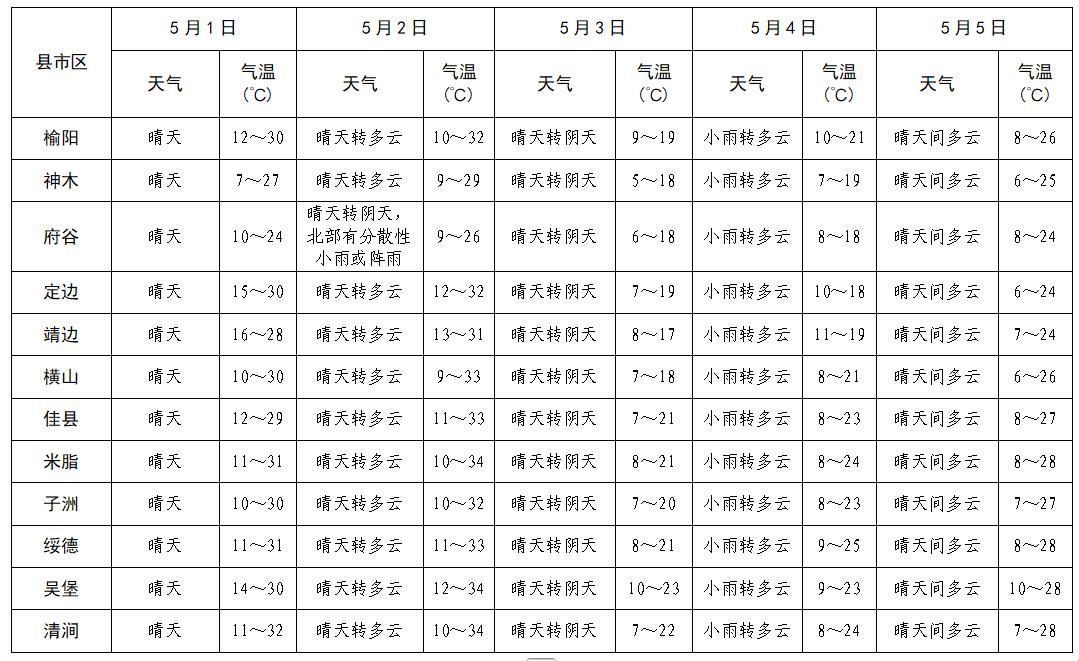 | 县市区 | 5月1日 天气 | 5月1日 气温（℃） | 5月2日 天气 | 5月2日 气温（℃） | 5月3日 天气 | 5月3日 气温（℃） | 5月4日 天气 | 5月4日 气温（℃） | 5月5日 天气 | 5月5日 气温（℃） |
|---|---|---|---|---|---|---|---|---|---|---|
| 榆阳 | 晴天 | 12～30 | 晴天转多云 | 10～32 | 晴天转阴天 | 9～19 | 小雨转多云 | 10～21 | 晴天间多云 | 8～26 |
| 神木 | 晴天 | 7～27 | 晴天转多云 | 9～29 | 晴天转阴天 | 5～18 | 小雨转多云 | 7～19 | 晴天间多云 | 6～25 |
| 府谷 | 晴天 | 10～24 | 晴天转阴天，北部有分散性小雨或阵雨 | 9～26 | 晴天转阴天 | 6～18 | 小雨转多云 | 8～18 | 晴天间多云 | 8～24 |
| 定边 | 晴天 | 15～30 | 晴天转多云 | 12～32 | 晴天转阴天 | 7～19 | 小雨转多云 | 10～18 | 晴天间多云 | 6～24 |
| 靖边 | 晴天 | 16～28 | 晴天转多云 | 13～31 | 晴天转阴天 | 8～17 | 小雨转多云 | 11～19 | 晴天间多云 | 7～24 |
| 横山 | 晴天 | 10～30 | 晴天转多云 | 9～33 | 晴天转阴天 | 7～18 | 小雨转多云 | 8～21 | 晴天间多云 | 6～26 |
| 佳县 | 晴天 | 12～29 | 晴天转多云 | 11～33 | 晴天转阴天 | 7～21 | 小雨转多云 | 8～23 | 晴天间多云 | 8～27 |
| 米脂 | 晴天 | 11～31 | 晴天转多云 | 10～34 | 晴天转阴天 | 8～21 | 小雨转多云 | 8～24 | 晴天间多云 | 8～28 |
| 子洲 | 晴天 | 10～30 | 晴天转多云 | 10～32 | 晴天转阴天 | 7～20 | 小雨转多云 | 8～23 | 晴天间多云 | 7～27 |
| 绥德 | 晴天 | 11～31 | 晴天转多云 | 11～33 | 晴天转阴天 | 8～21 | 小雨转多云 | 9～25 | 晴天间多云 | 8～28 |
| 吴堡 | 晴天 | 14～30 | 晴天转多云 | 12～34 | 晴天转阴天 | 10～23 | 小雨转多云 | 9～23 | 晴天间多云 | 10～28 |
| 清涧 | 晴天 | 11～32 | 晴天转多云 | 10～34 | 晴天转阴天 | 7～22 | 小雨转多云 | 8～24 | 晴天间多云 | 7～28 |